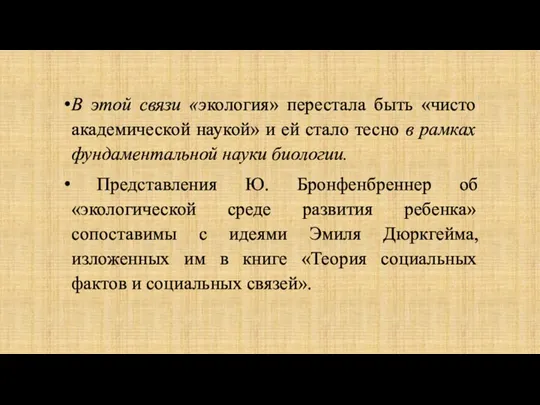 •В этой связи «экология» перестала быть «чисто академической наукой» и ей стало тесно в рамках фундаментальной науки биологии.

• Представления Ю. Бронфенбреннер об «экологической среде развития ребенка» сопоставимы с идеями Эмиля Дюркгейма, изложенных им в книге «Теория социальных фактов и социальных связей».